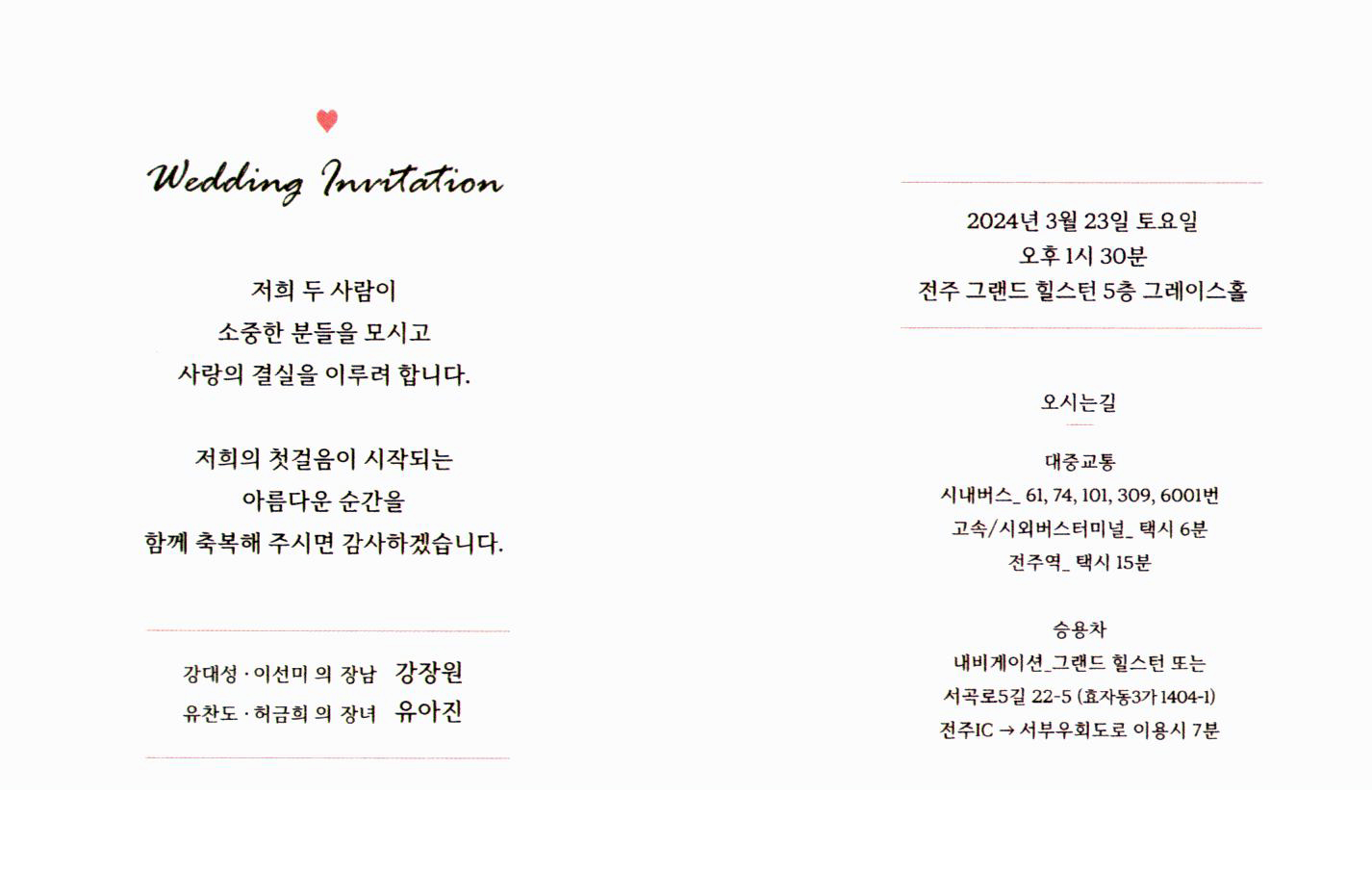 Wedding Invitation

저희 두 사람이
소중한 분들을 모시고
사랑의 결실을 이루려 합니다.

저희의 첫걸음이 시작되는
아름다운 순간을
함께 축복해 주시면 감사하겠습니다.

강대성 · 이선미 의 장남 강장원
유찬도 · 허금희 의 장녀 유아진

2024년 3월 23일 토요일
오후 1시 30분
전주 그랜드 힐스턴 5층 그레이스홀

오시는길

대중교통
시내버스_ 61, 74, 101, 309, 6001번
고속/시외버스터미널_ 택시 6분
전주역_ 택시 15분

승용차
내비게이션_그랜드 힐스턴 또는
서곡로5길 22-5 (효자동3가 1404-1)
전주IC → 서부우회도로 이용시 7분